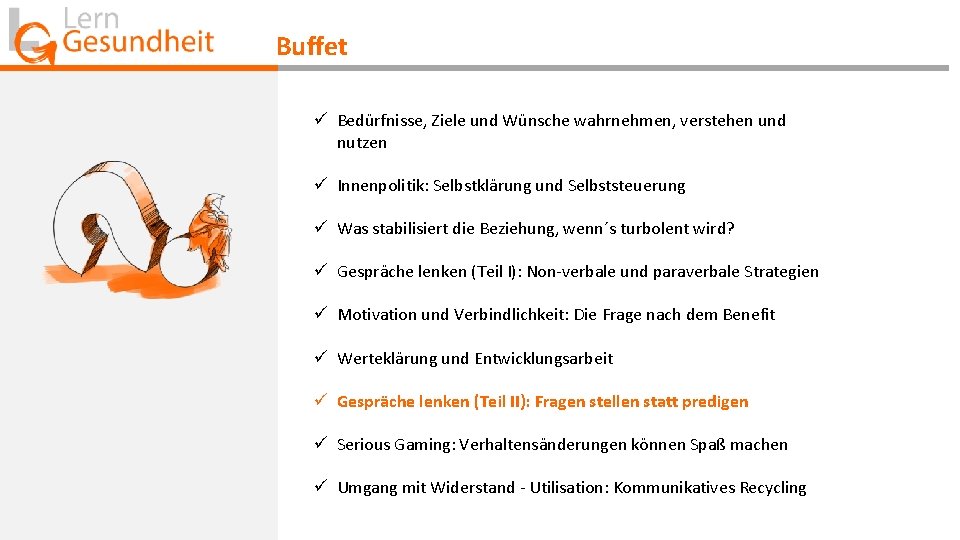 Lern
Gesundheit

Buffet

✓ Bedürfnisse, Ziele und Wünsche wahrnehmen, verstehen und nutzen

✓ Innenpolitik: Selbstklärung und Selbststeuerung

✓ Was stabilisiert die Beziehung, wenn´s turbolent wird?

✓ Gespräche lenken (Teil I): Non-verbale und paraverbale Strategien

✓ Motivation und Verbindlichkeit: Die Frage nach dem Benefit

✓ Werteklärung und Entwicklungsarbeit

✓ Gespräche lenken (Teil II): Fragen stellen statt predigen

✓ Serious Gaming: Verhaltensänderungen können Spaß machen

✓ Umgang mit Widerstand - Utilisation: Kommunikatives Recycling